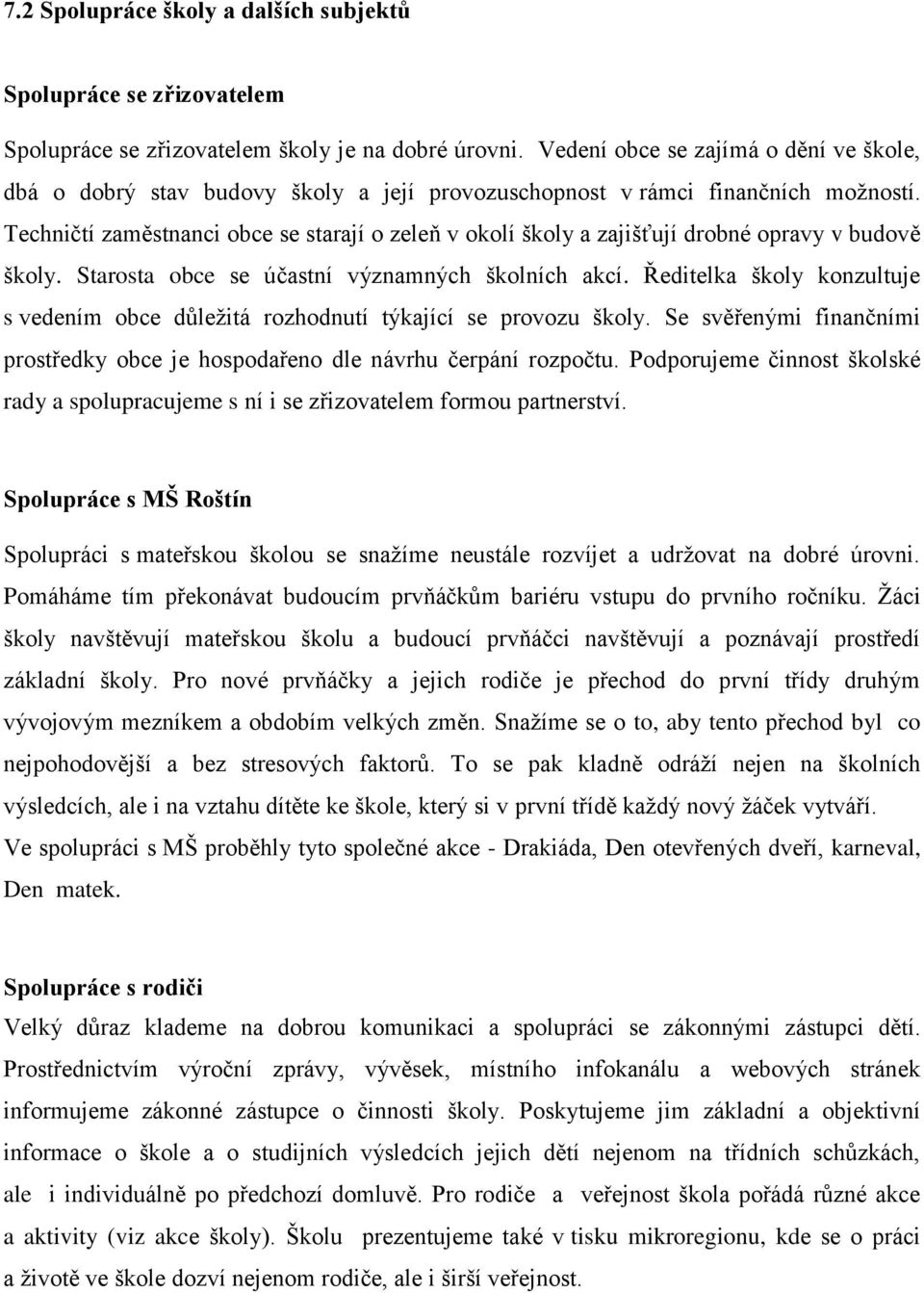 7.2 Spolupráce školy a dalších subjektů

Spolupráce se zřizovatelem

Spolupráce se zřizovatelem školy je na dobré úrovni. Vedení obce se zajímá o dění ve škole, dbá o dobrý stav budovy školy a její provozuschopnost v rámci finančních možností. Techničtí zaměstnanci obce se starají o zeleň v okolí školy a zajišťují drobné opravy v budově školy. Starosta obce se účastní významných školních akcí. Ředitelka školy konzultuje s vedením obce důležitá rozhodnutí týkající se provozu školy. Se svěřenými finančními prostředky obce je hospodařeno dle návrhu čerpání rozpočtu. Podporujeme činnost školské rady a spolupracujeme s ní i se zřizovatelem formou partnerství.

Spolupráce s MŠ Roštín

Spolupráci s mateřskou školou se snažíme neustále rozvíjet a udržovat na dobré úrovni. Pomáháme tím překonávat budoucím prvňáčkům bariéru vstupu do prvního ročníku. Žáci školy navštěvují mateřskou školu a budoucí prvňáčci navštěvují a poznávají prostředí základní školy. Pro nové prvňáčky a jejich rodiče je přechod do první třídy druhým vývojovým mezníkem a obdobím velkých změn. Snažíme se o to, aby tento přechod byl co nejpohodovější a bez stresových faktorů. To se pak kladně odráží nejen na školních výsledcích, ale i na vztahu dítěte ke škole, který si v první třídě každý nový žáček vytváří.
Ve spolupráci s MŠ proběhly tyto společné akce - Drakiáda, Den otevřených dveří, karneval, Den matek.

Spolupráce s rodiči
Velký důraz klademe na dobrou komunikaci a spolupráci se zákonnými zástupci dětí. Prostřednictvím výroční zprávy, vývěsek, místního infokanálu a webových stránek informujeme zákonné zástupce o činnosti školy. Poskytujeme jim základní a objektivní informace o škole a o studijních výsledcích jejich dětí nejenom na třídních schůzkách, ale i individuálně po předchozí domluvě. Pro rodiče a veřejnost škola pořádá různé akce a aktivity (viz akce školy). Školu prezentujeme také v tisku mikroregionu, kde se o práci a životě ve škole dozví nejenom rodiče, ale i širší veřejnost.